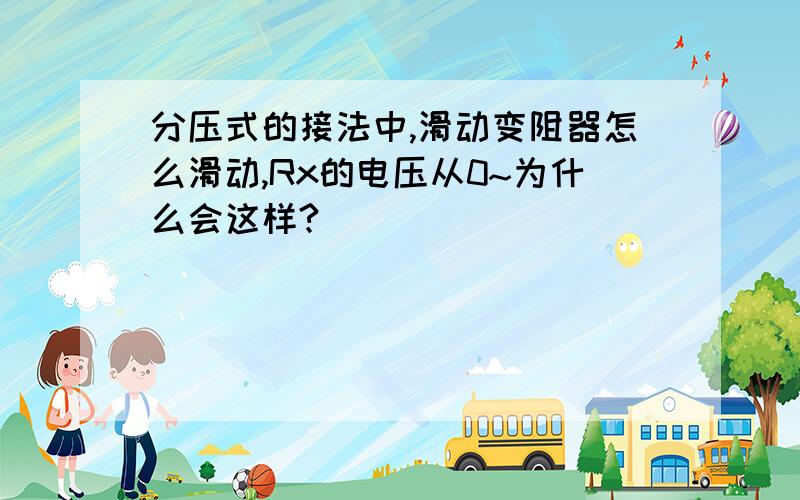 分压式的接法中,滑动变阻器怎么滑动,Rx的电压从0~为什么会这样?

SCHOOL